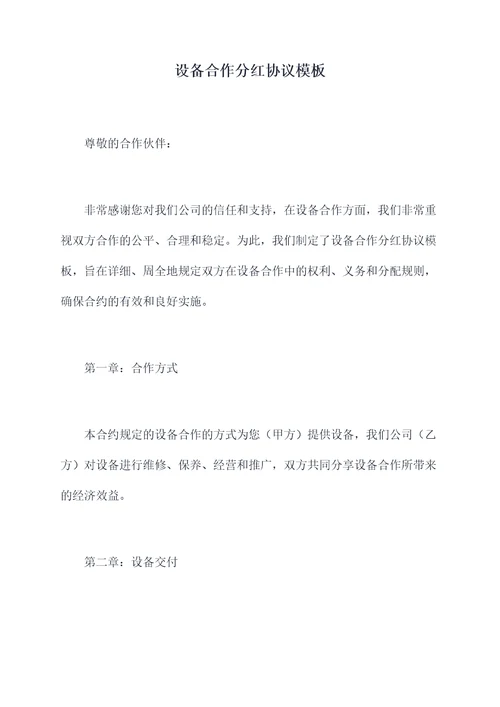 设备合作分红协议模板

尊敬的合作伙伴：

非常感谢您对我们公司的信任和支持，在设备合作方面，我们非常重视双方合作的公平、合理和稳定。为此，我们制定了设备合作分红协议模板，旨在详细、周全地规定双方在设备合作中的权利、义务和分配规则，确保合约的有效和良好实施。

第一章：合作方式

本合约规定的设备合作的方式为您（甲方）提供设备，我们公司（乙方）对设备进行维修、保养、经营和推广，双方共同分享设备合作所带来的经济效益。

第二章：设备交付